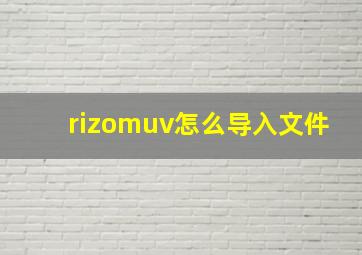 rizomuv怎么导入文件